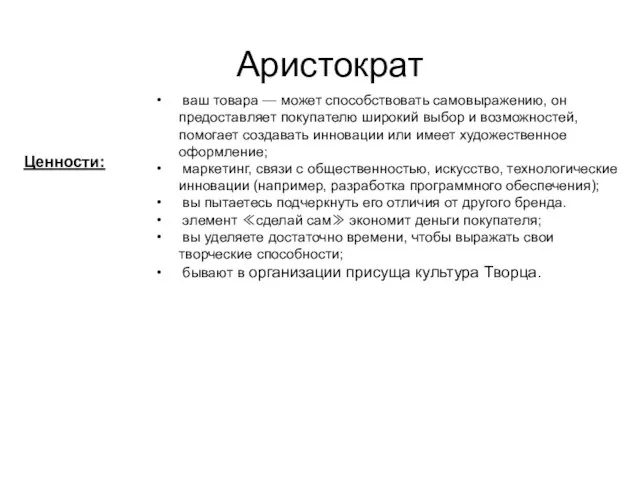 Аристократ

Ценности:

• ваш товара — может способствовать самовыражению, он предоставляет покупателю широкий выбор и возможностей, помогает создавать инновации или имеет художественное оформление;
• маркетинг, связи с общественностью, искусство, технологические инновации (например, разработка программного обеспечения);
• вы пытаетесь подчеркнуть его отличия от другого бренда.
• элемент ≪сделай сам≫ экономит деньги покупателя;
• вы уделяете достаточно времени, чтобы выражать свои творческие способности;
• бывают в организации присуща культура Творца.